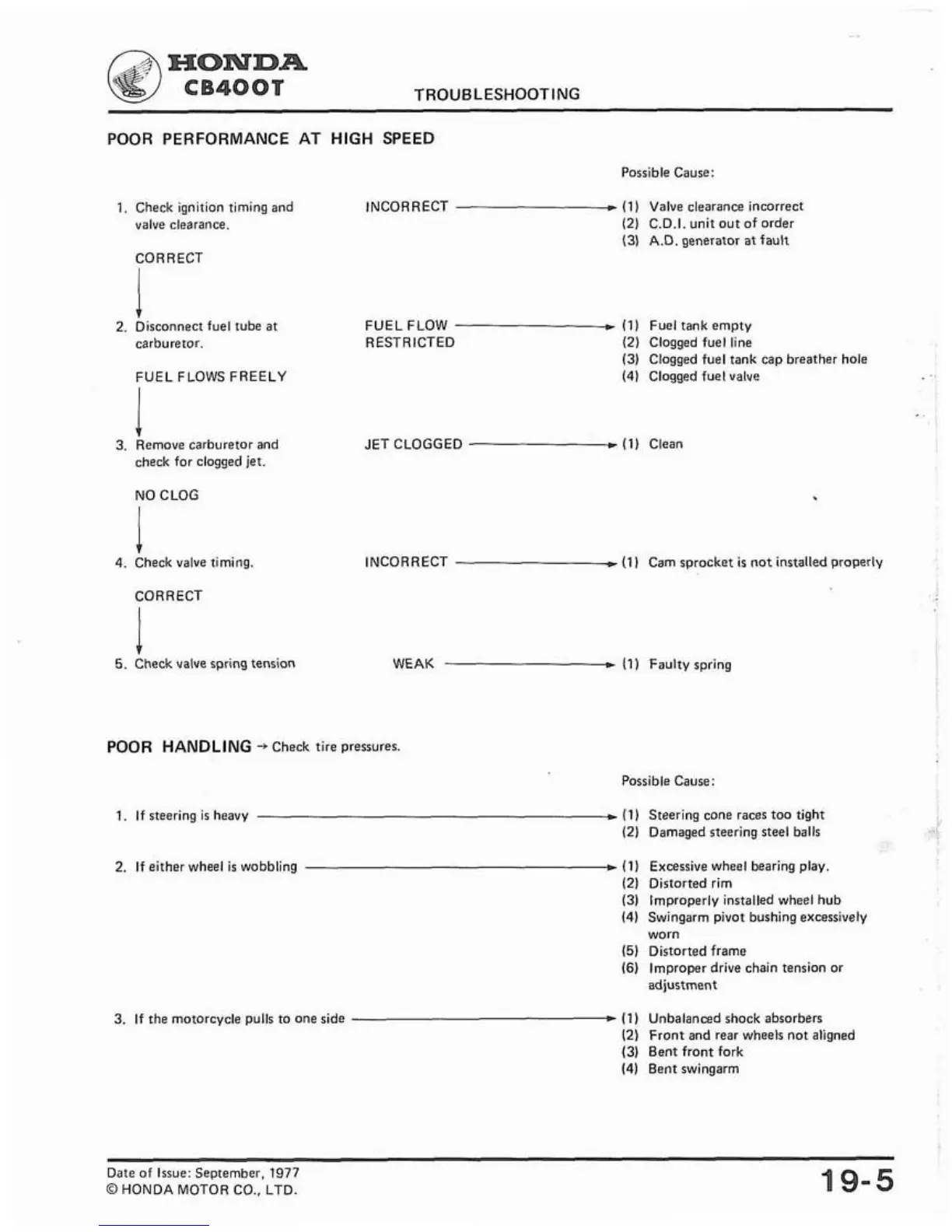 HONDA
CB400T

TROUBLESHOOTING

POOR PERFORMANCE AT HIGH SPEED

Possible Cause:

1. Check ignition timing and valve clearance.

INCORRECT → (1) Valve clearance incorrect
(2) C.D.I. unit out of order
(3) A.D. generator at fault

CORRECT

2. Disconnect fuel tube at carburetor.

FUEL FLOW RESTRICTED → (1) Fuel tank empty
(2) Clogged fuel line
(3) Clogged fuel tank cap breather hole
(4) Clogged fuel valve

FUEL FLOWS FREELY

3. Remove carburetor and check for clogged jet.

JET CLOGGED → (1) Clean

NO CLOG

4. Check valve timing.

INCORRECT → (1) Cam sprocket is not installed properly

CORRECT

5. Check valve spring tension

WEAK → (1) Faulty spring

POOR HANDLING → Check tire pressures.

Possible Cause:

1. If steering is heavy → (1) Steering cone races too tight
(2) Damaged steering steel balls

2. If either wheel is wobbling → (1) Excessive wheel bearing play.
(2) Distorted rim
(3) Improperly installed wheel hub
(4) Swingarm pivot bushing excessively worn
(5) Distorted frame
(6) Improper drive chain tension or adjustment

3. If the motorcycle pulls to one side → (1) Unbalanced shock absorbers
(2) Front and rear wheels not aligned
(3) Bent front fork
(4) Bent swingarm

Date of Issue: September, 1977
© HONDA MOTOR CO., LTD.

19-5